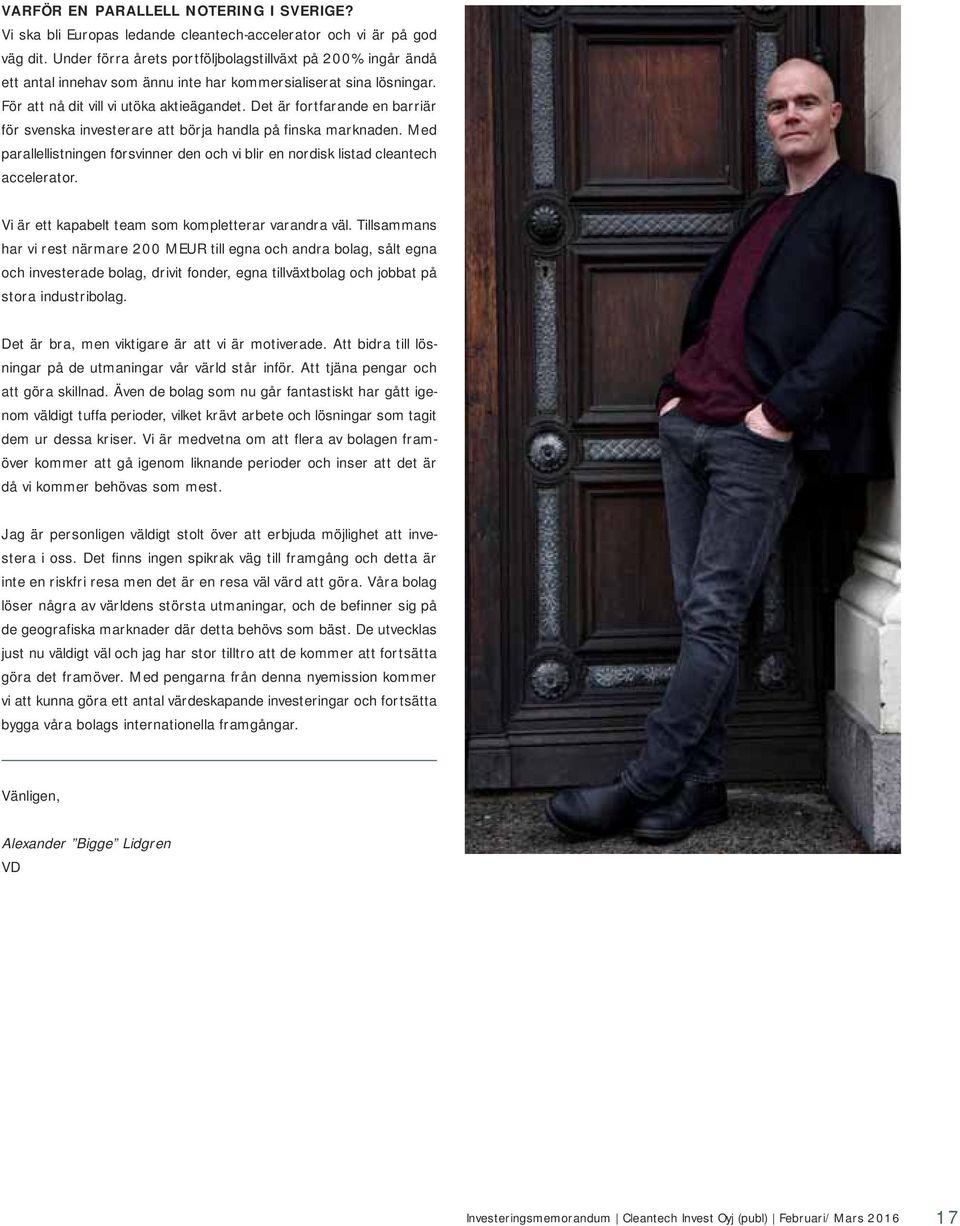 VARFÖR EN PARALLELL NOTERING I SVERIGE?
Vi ska bli Europas ledande cleantech-accelerator och vi är på god väg dit. Under förra årets portföljbolagstillväxt på 200% ingår ändå ett antal innehav som ännu inte har kommersialiserat sina lösningar. För att nå dit vill vi utöka aktieägandet. Det är fortfarande en barriär för svenska investerare att börja handla på finska marknaden. Med parallellistningen försvinner den och vi blir en nordisk listad cleantech accelerator.

Vi är ett kapabelt team som kompletterar varandra väl. Tillsammans har vi rest närmare 200 MEUR till egna och andra bolag, sålt egna och investerade bolag, drivit fonder, egna tillväxtbolag och jobbat på stora industribolag.

Det är bra, men viktigare är att vi är motiverade. Att bidra till lösningar på de utmaningar vår värld står inför. Att tjäna pengar och att göra skillnad. Även de bolag som nu går fantastiskt har gått igenom väldigt tuffa perioder, vilket krävt arbete och lösningar som tagit dem ur dessa kriser. Vi är medvetna om att flera av bolagen framöver kommer att gå igenom liknande perioder och inser att det är då vi kommer behövas som mest.

Jag är personligen väldigt stolt över att erbjuda möjlighet att investera i oss. Det finns ingen spikrak väg till framgång och detta är inte en riskfri resa men det är en resa väl värd att göra. Våra bolag löser några av världens största utmaningar, och de befinner sig på de geografiska marknader där detta behövs som bäst. De utvecklas just nu väldigt väl och jag har stor tilltro att de kommer att fortsätta göra det framöver. Med pengarna från denna nyemission kommer vi att kunna göra ett antal värdeskapande investeringar och fortsätta bygga våra bolags internationella framgångar.

Vänligen,

Alexander ”Bigge” Lidgren
VD

Investeringsmemorandum | Cleantech Invest Oyj (publ) | Februari/ Mars 2016 17